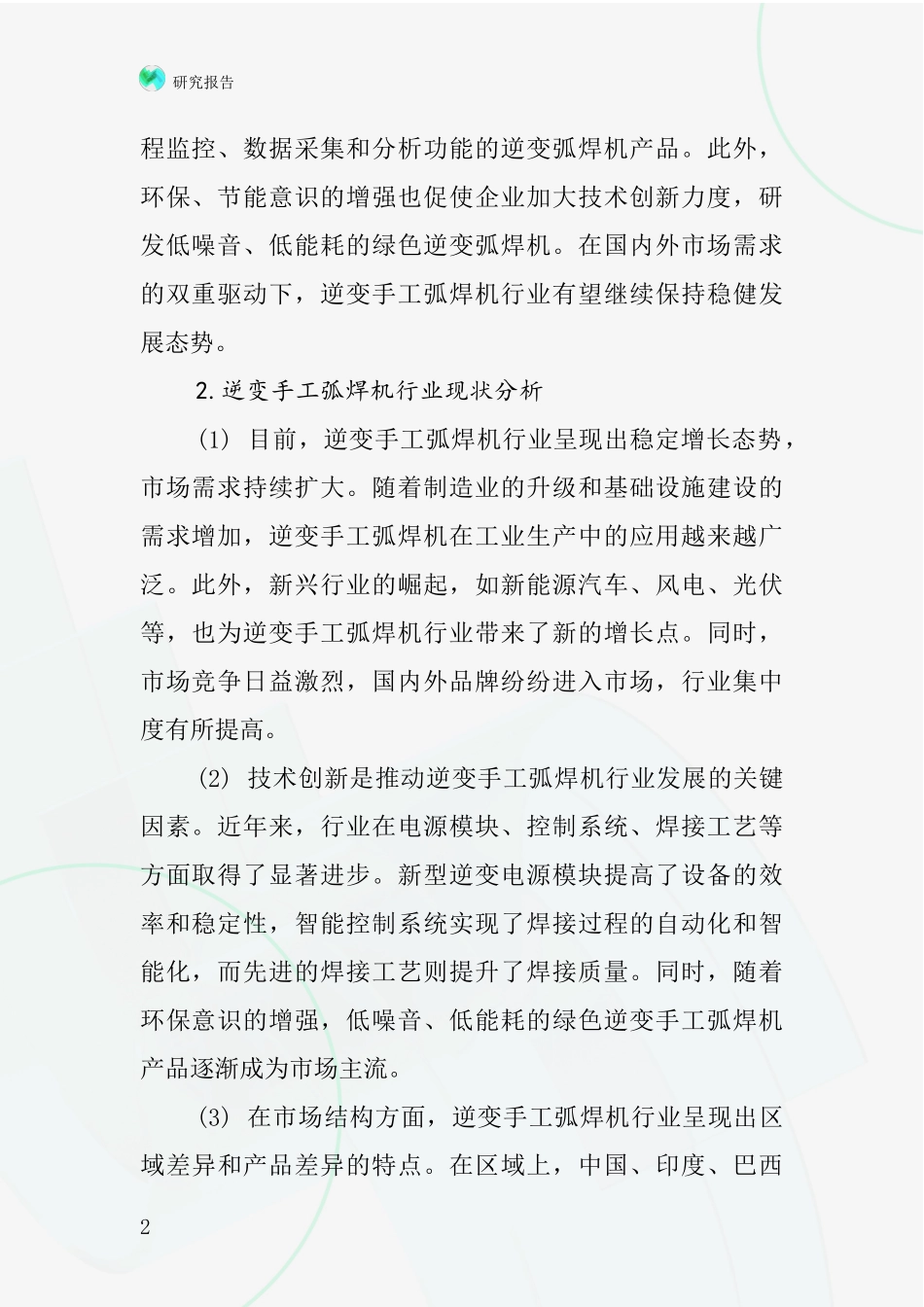 研究报告

程监控、数据采集和分析功能的逆变弧焊机产品。此外，环保、节能意识的增强也促使企业加大技术创新力度，研发低噪音、低能耗的绿色逆变弧焊机。在国内外市场需求的双重驱动下，逆变手工弧焊机行业有望继续保持稳健发展态势。

2.逆变手工弧焊机行业现状分析

(1) 目前，逆变手工弧焊机行业呈现出稳定增长态势，市场需求持续扩大。随着制造业的升级和基础设施建设的需求增加，逆变手工弧焊机在工业生产中的应用越来越广泛。此外，新兴行业的崛起，如新能源汽车、风电、光伏等，也为逆变手工弧焊机行业带来了新的增长点。同时，市场竞争日益激烈，国内外品牌纷纷进入市场，行业集中度有所提高。

(2) 技术创新是推动逆变手工弧焊机行业发展的关键因素。近年来，行业在电源模块、控制系统、焊接工艺等方面取得了显著进步。新型逆变电源模块提高了设备的效率和稳定性，智能控制系统实现了焊接过程的自动化和智能化，而先进的焊接工艺则提升了焊接质量。同时，随着环保意识的增强，低噪音、低能耗的绿色逆变手工弧焊机产品逐渐成为市场主流。

(3) 在市场结构方面，逆变手工弧焊机行业呈现出区域差异和产品差异的特点。在区域上，中国、印度、巴西

2